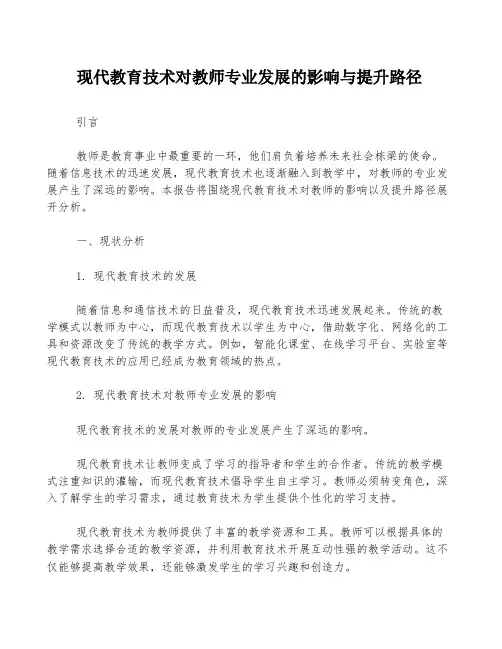 现代教育技术对教师专业发展的影响与提升路径

引言

教师是教育事业中最重要的一环，他们肩负着培养未来社会栋梁的使命。随着信息技术的迅速发展，现代教育技术也逐渐融入到教学中，对教师的专业发展产生了深远的影响。本报告将围绕现代教育技术对教师的影响以及提升路径展开分析。

一、现状分析

1. 现代教育技术的发展

随着信息和通信技术的日益普及，现代教育技术迅速发展起来。传统的教学模式以教师为中心，而现代教育技术以学生为中心，借助数字化、网络化的工具和资源改变了传统的教学方式。例如，智能化课堂、在线学习平台、实验室等现代教育技术的应用已经成为教育领域的热点。

2. 现代教育技术对教师专业发展的影响

现代教育技术的发展对教师的专业发展产生了深远的影响。

现代教育技术让教师变成了学习的指导者和学生的合作者。传统的教学模式注重知识的灌输，而现代教育技术倡导学生自主学习。教师必须转变角色，深入了解学生的学习需求，通过教育技术为学生提供个性化的学习支持。

现代教育技术为教师提供了丰富的教学资源和工具。教师可以根据具体的教学需求选择合适的教学资源，并利用教育技术开展互动性强的教学活动。这不仅能够提高教学效果，还能够激发学生的学习兴趣和创造力。